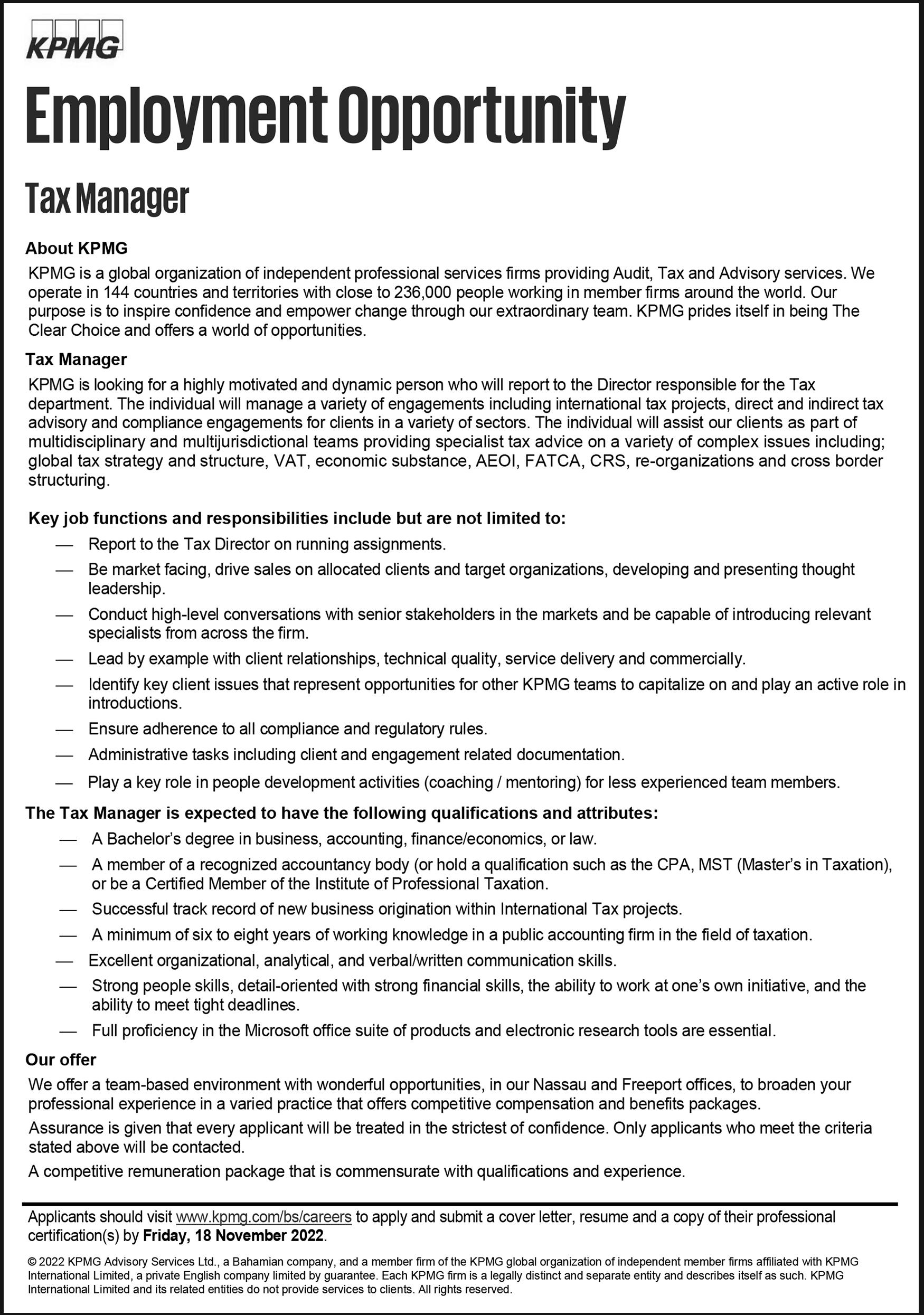 KPMG

Employment Opportunity

Tax Manager

About KPMG

KPMG is a global organization of independent professional services firms providing Audit, Tax and Advisory services. We operate in 144 countries and territories with close to 236,000 people working in member firms around the world. Our purpose is to inspire confidence and empower change through our extraordinary team. KPMG prides itself in being The Clear Choice and offers a world of opportunities.

Tax Manager

KPMG is looking for a highly motivated and dynamic person who will report to the Director responsible for the Tax department. The individual will manage a variety of engagements including international tax projects, direct and indirect tax advisory and compliance engagements for clients in a variety of sectors. The individual will assist our clients as part of multidisciplinary and multijurisdictional teams providing specialist tax advice on a variety of complex issues including; global tax strategy and structure, VAT, economic substance, AEOI, FATCA, CRS, re-organizations and cross border structuring.

Key job functions and responsibilities include but are not limited to:

— Report to the Tax Director on running assignments.
— Be market facing, drive sales on allocated clients and target organizations, developing and presenting thought leadership.
— Conduct high-level conversations with senior stakeholders in the markets and be capable of introducing relevant specialists from across the firm.
— Lead by example with client relationships, technical quality, service delivery and commercially.
— Identify key client issues that represent opportunities for other KPMG teams to capitalize on and play an active role in introductions.
— Ensure adherence to all compliance and regulatory rules.
— Administrative tasks including client and engagement related documentation.
— Play a key role in people development activities (coaching / mentoring) for less experienced team members.

The Tax Manager is expected to have the following qualifications and attributes:

— A Bachelor's degree in business, accounting, finance/economics, or law.
— A member of a recognized accountancy body (or hold a qualification such as the CPA, MST (Master's in Taxation), or be a Certified Member of the Institute of Professional Taxation.
— Successful track record of new business origination within International Tax projects.
— A minimum of six to eight years of working knowledge in a public accounting firm in the field of taxation.
— Excellent organizational, analytical, and verbal/written communication skills.
— Strong people skills, detail-oriented with strong financial skills, the ability to work at one's own initiative, and the ability to meet tight deadlines.
— Full proficiency in the Microsoft office suite of products and electronic research tools are essential.

Our offer

We offer a team-based environment with wonderful opportunities, in our Nassau and Freeport offices, to broaden your professional experience in a varied practice that offers competitive compensation and benefits packages.

Assurance is given that every applicant will be treated in the strictest of confidence. Only applicants who meet the criteria stated above will be contacted.

A competitive remuneration package that is commensurate with qualifications and experience.

Applicants should visit www.kpmg.com/bs/careers to apply and submit a cover letter, resume and a copy of their professional certification(s) by Friday, 18 November 2022.

© 2022 KPMG Advisory Services Ltd., a Bahamian company, and a member firm of the KPMG global organization of independent member firms affiliated with KPMG International Limited, a private English company limited by guarantee. Each KPMG firm is a legally distinct and separate entity and describes itself as such. KPMG International Limited and its related entities do not provide services to clients. All rights reserved.